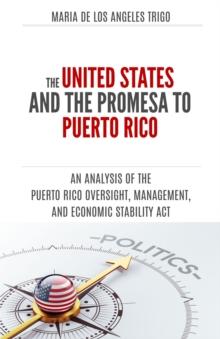 MARIA DE LOS ANGELES TRIGO

THE UNITED STATES AND THE PROMESA TO PUERTO RICO

AN ANALYSIS OF THE PUERTO RICO OVERSIGHT, MANAGEMENT, AND ECONOMIC STABILITY ACT

-POLITICS-